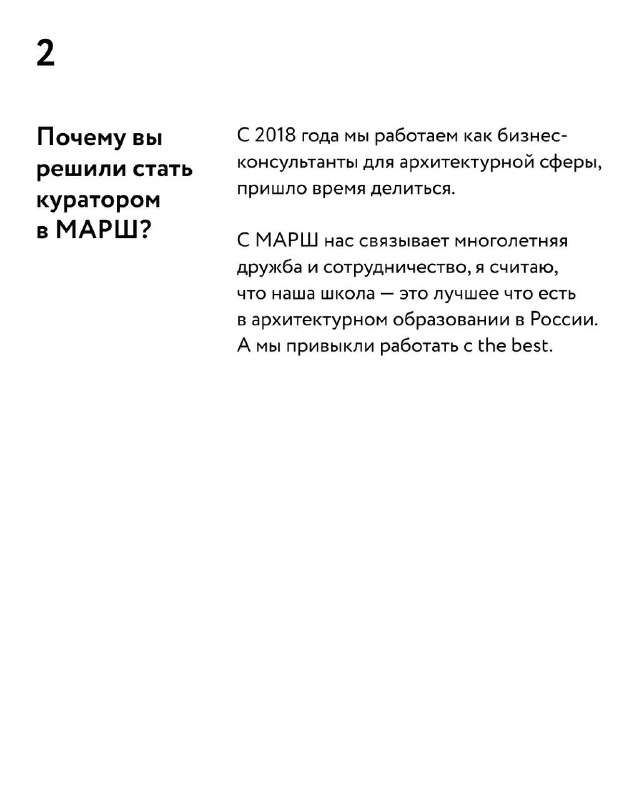 2

Почему вы решили стать куратором в МАРШ?

С 2018 года мы работаем как бизнес-консультанты для архитектурной сферы, пришло время делиться.

С МАРШ нас связывает многолетняя дружба и сотрудничество, я считаю, что наша школа — это лучшее что есть в архитектурном образовании в России. А мы привыкли работать с the best.